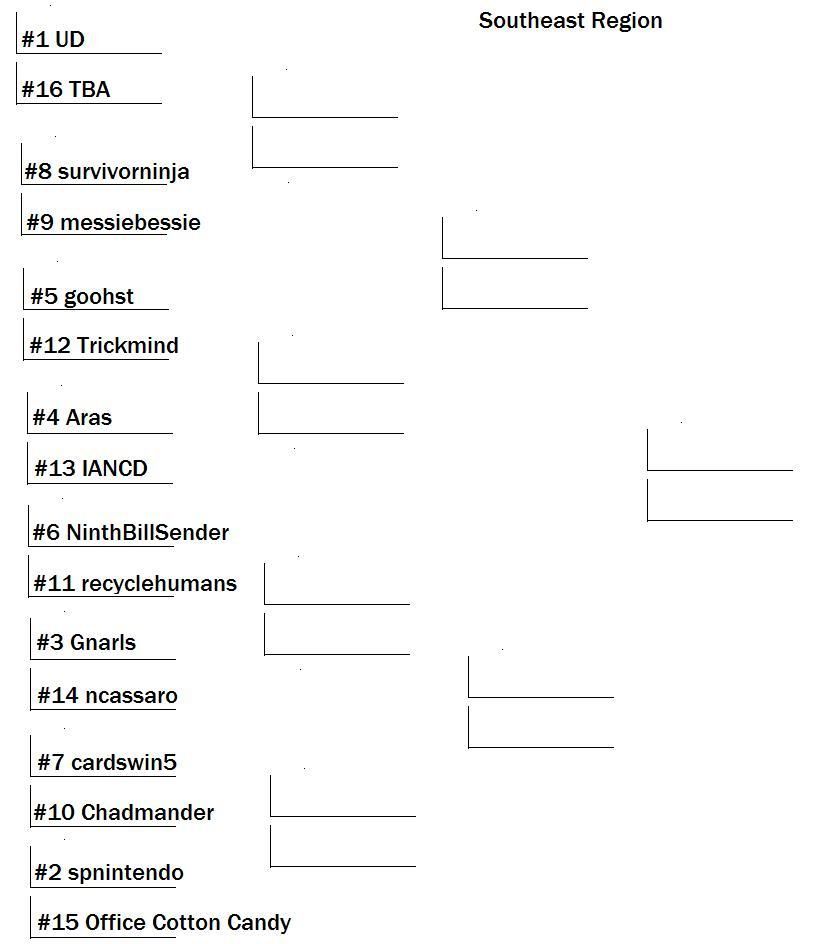 Southeast Region

#1 UD
#16 TBA
#8 survivorninja
#9 messiebessie
#5 goohst
#12 Trickmind
#4 Aras
#13 IANCD
#6 NinthBillSender
#11 recyclehumans
#3 Gnarls
#14 ncassaro
#7 cardswin5
#10 Chadmander
#2 spnintendo
#15 Office Cotton Candy